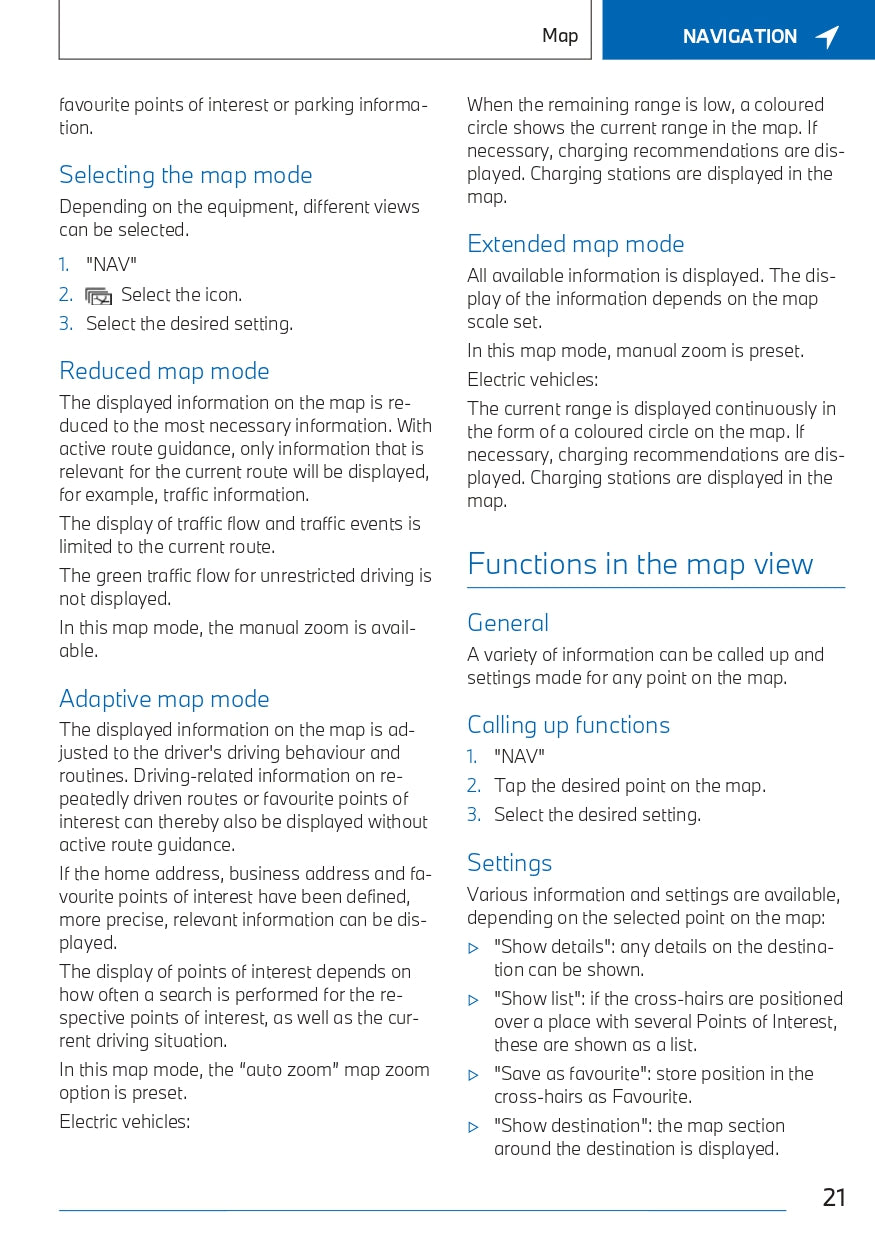 Map

NAVIGATION

favourite points of interest or parking information.

Selecting the map mode

Depending on the equipment, different views can be selected.

1. "NAV"
2. Select the icon.
3. Select the desired setting.

Reduced map mode

The displayed information on the map is reduced to the most necessary information. With active route guidance, only information that is relevant for the current route will be displayed, for example, traffic information.

The display of traffic flow and traffic events is limited to the current route.

The green traffic flow for unrestricted driving is not displayed.

In this map mode, the manual zoom is available.

Adaptive map mode

The displayed information on the map is adjusted to the driver's driving behaviour and routines. Driving-related information on repeatedly driven routes or favourite points of interest can thereby also be displayed without active route guidance.

If the home address, business address and favourite points of interest have been defined, more precise, relevant information can be displayed.

The display of points of interest depends on how often a search is performed for the respective points of interest, as well as the current driving situation.

In this map mode, the "auto zoom" map zoom option is preset.

Electric vehicles:

When the remaining range is low, a coloured circle shows the current range in the map. If necessary, charging recommendations are displayed. Charging stations are displayed in the map.

Extended map mode

All available information is displayed. The display of the information depends on the map scale set.

In this map mode, manual zoom is preset.

Electric vehicles:

The current range is displayed continuously in the form of a coloured circle on the map. If necessary, charging recommendations are displayed. Charging stations are displayed in the map.

Functions in the map view

General

A variety of information can be called up and settings made for any point on the map.

Calling up functions

1. "NAV"
2. Tap the desired point on the map.
3. Select the desired setting.

Settings

Various information and settings are available, depending on the selected point on the map:

▷ "Show details": any details on the destination can be shown.
▷ "Show list": if the cross-hairs are positioned over a place with several Points of Interest, these are shown as a list.
▷ "Save as favourite": store position in the cross-hairs as Favourite.
▷ "Show destination": the map section around the destination is displayed.

21